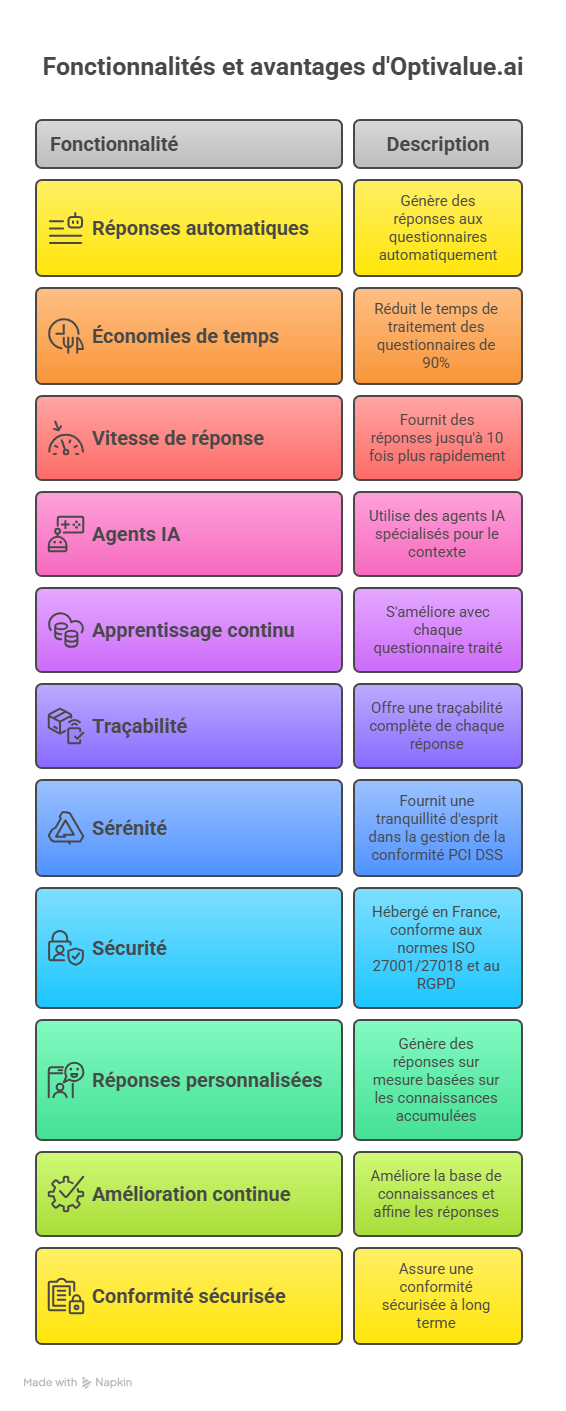 Fonctionnalités et avantages d'Optivalue.ai

| Fonctionnalité | Description |
|---|---|
| Réponses automatiques | Génère des réponses aux questionnaires automatiquement |
| Économies de temps | Réduit le temps de traitement des questionnaires de 90% |
| Vitesse de réponse | Fournit des réponses jusqu'à 10 fois plus rapidement |
| Agents IA | Utilise des agents IA spécialisés pour le contexte |
| Apprentissage continu | S'améliore avec chaque questionnaire traité |
| Traçabilité | Offre une traçabilité complète de chaque réponse |
| Sérénité | Fournit une tranquillité d'esprit dans la gestion de la conformité PCI DSS |
| Sécurité | Hébergé en France, conforme aux normes ISO 27001/27018 et au RGPD |
| Réponses personnalisées | Génère des réponses sur mesure basées sur les connaissances accumulées |
| Amélioration continue | Améliore la base de connaissances et affine les réponses |
| Conformité sécurisée | Assure une conformité sécurisée à long terme |

Made with Napkin